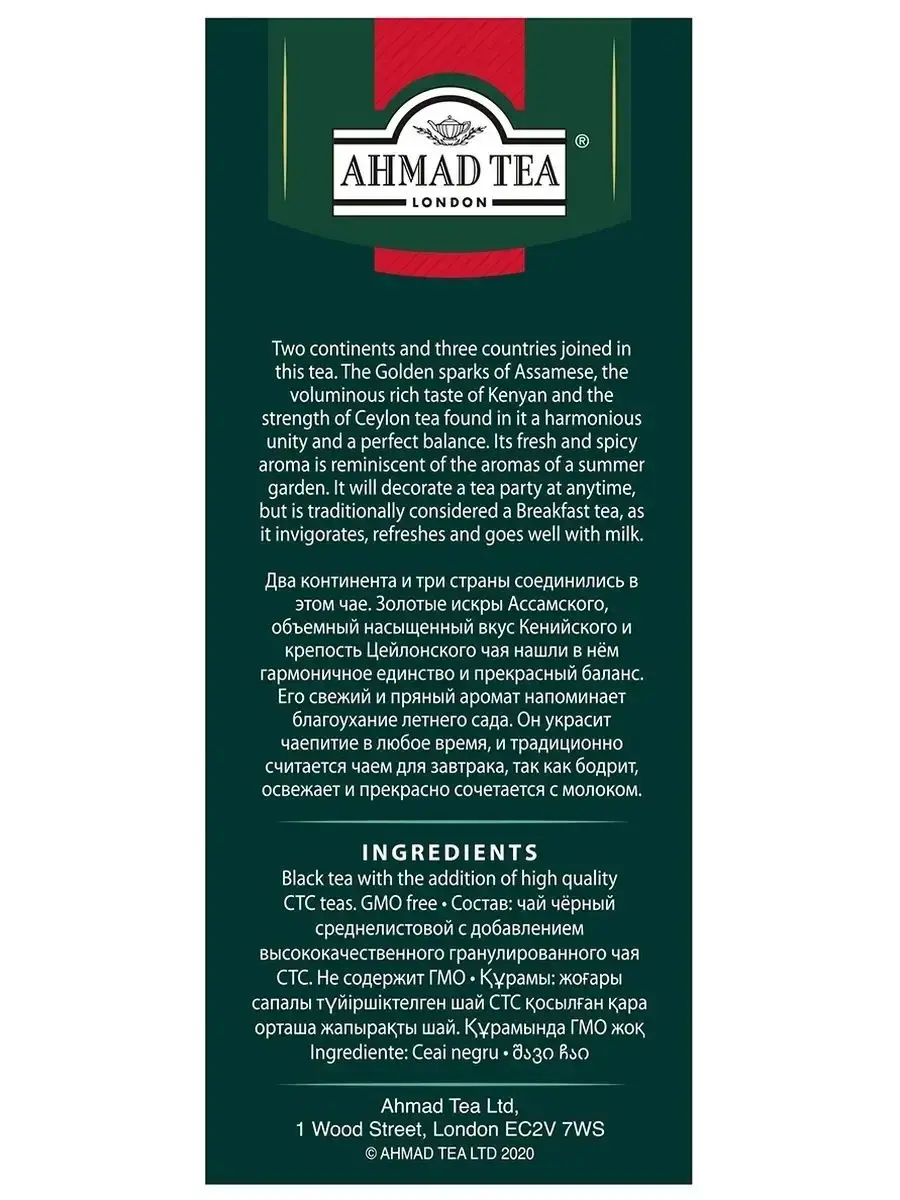 AHMAD TEA®
LONDON

Two continents and three countries joined in this tea. The Golden sparks of Assamese, the voluminous rich taste of Kenyan and the strength of Ceylon tea found in it a harmonious unity and a perfect balance. Its fresh and spicy aroma is reminiscent of the aromas of a summer garden. It will decorate a tea party at anytime, but is traditionally considered a Breakfast tea, as it invigorates, refreshes and goes well with milk.

Два континента и три страны соединились в этом чае. Золотые искры Ассамского, объемный насыщенный вкус Кенийского и крепость Цейлонского чая нашли в нём гармоничное единство и прекрасный баланс. Его свежий и пряный аромат напоминает благоухание летнего сада. Он украсит чаепитие в любое время, и традиционно считается чаем для завтрака, так как бодрит, освежает и прекрасно сочетается с молоком.

INGREDIENTS
Black tea with the addition of high quality CTC teas. GMO free • Состав: чай чёрный среднелистовой с добавлением высококачественного гранулированного чая СТС. Не содержит ГМО • Құрамы: жоғары сапалы түйіршіктелген шай СТС қосылған қара орташа жапырақты шай. Құрамында ГМО жоқ Ingrediente: Ceai negru • შავი ჩაი

Ahmad Tea Ltd,
1 Wood Street, London EC2V 7WS
© AHMAD TEA LTD 2020